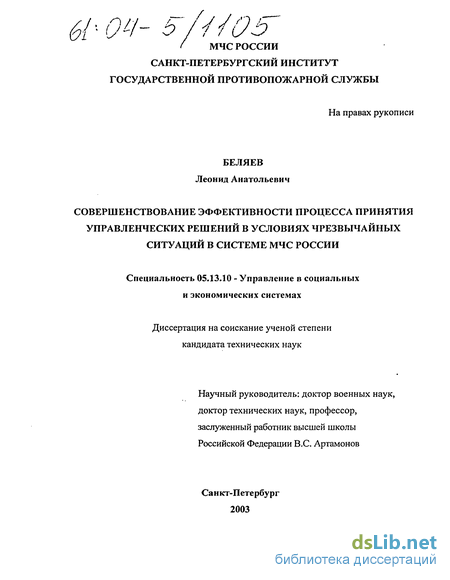 61:04-5/1105

МЧС РОССИИ
САНКТ-ПЕТЕРБУРГСКИЙ ИНСТИТУТ
ГОСУДАРСТВЕННОЙ ПРОТИВОПОЖАРНОЙ СЛУЖБЫ

На правах рукописи

БЕЛЯЕВ
Леонид Анатольевич

СОВЕРШЕНСТВОВАНИЕ ЭФФЕКТИВНОСТИ ПРОЦЕССА ПРИНЯТИЯ УПРАВЛЕНЧЕСКИХ РЕШЕНИЙ В УСЛОВИЯХ ЧРЕЗВЫЧАЙНЫХ СИТУАЦИЙ В СИСТЕМЕ МЧС РОССИИ

Специальность 05.13.10 - Управление в социальных и экономических системах

Диссертация на соискание ученой степени кандидата технических наук

Научный руководитель: доктор военных наук, доктор технических наук, профессор, заслуженный работник высшей школы Российской Федерации В.С. Артамонов

Санкт-Петербург
2003

dsLib.net
библиотека диссертаций